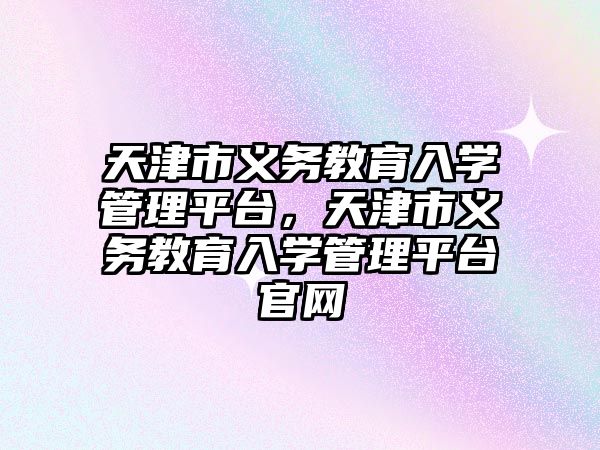 天津市义务教育入学管理平台，天津市义务教育入学管理平台官网